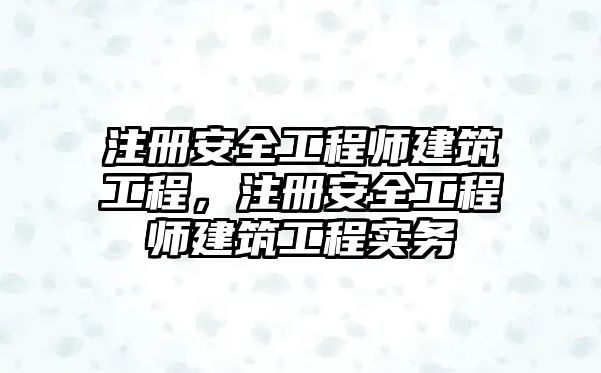 注册安全工程师建筑工程，注册安全工程师建筑工程实务